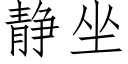 静坐